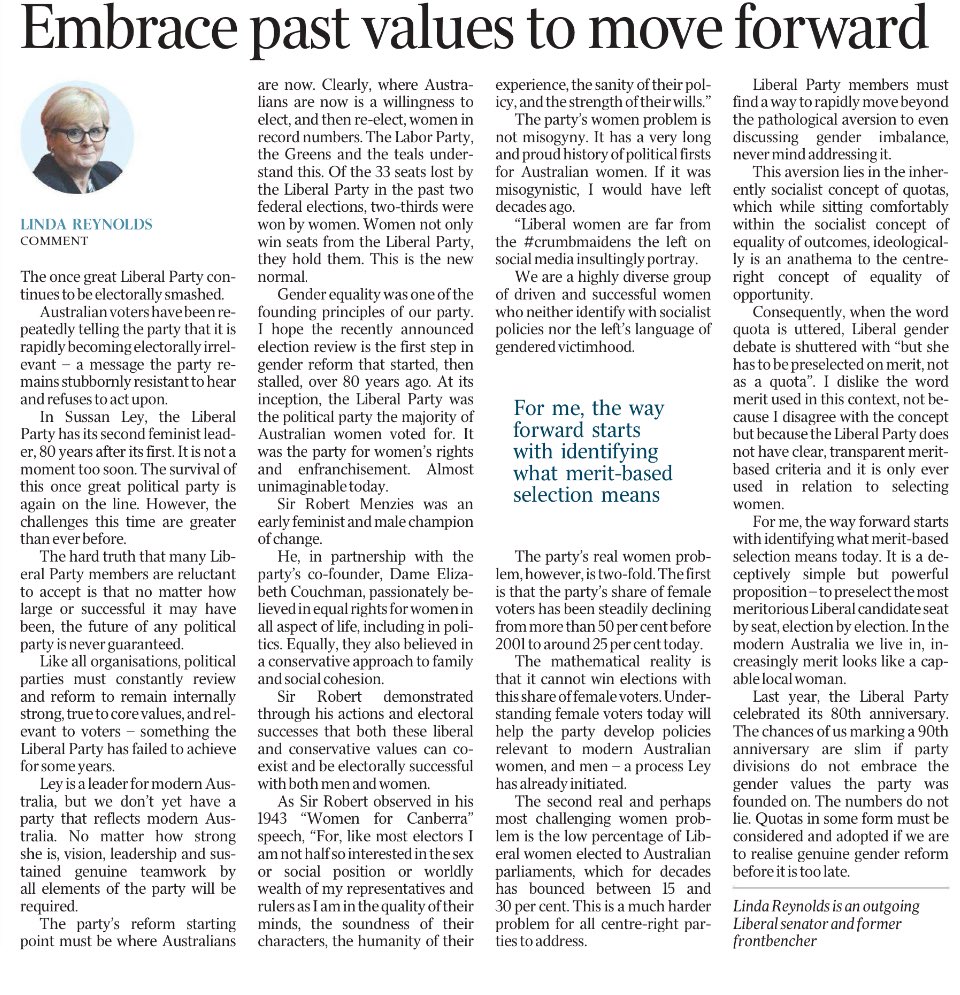 Embrace past values to move forward

LINDA REYNOLDS
COMMENT

The once great Liberal Party continues to be electorally smashed.

Australian voters have been repeatedly telling the party that it is rapidly becoming electorally irrelevant – a message the party remains stubbornly resistant to hear and refuses to act upon.

In Sussan Ley, the Liberal Party has its second feminist leader, 80 years after its first. It is not a moment too soon. The survival of this once great political party is again on the line. However, the challenges this time are greater than ever before.

The hard truth that many Liberal Party members are reluctant to accept is that no matter how large or successful it may have been, the future of any political party is never guaranteed.

Like all organisations, political parties must constantly review and reform to remain internally strong, true to core values, and relevant to voters – something the Liberal Party has failed to achieve for some years.

Ley is a leader for modern Australia, but we don't yet have a party that reflects modern Australia. No matter how strong she is, vision, leadership and sustained genuine teamwork by all elements of the party will be required.

The party's reform starting point must be where Australians are now. Clearly, where Australians are now is a willingness to elect, and then re-elect, women in record numbers. The Labor Party, the Greens and the teals understand this. Of the 33 seats lost by the Liberal Party in the past two federal elections, two-thirds were won by women. Women not only win seats from the Liberal Party, they hold them. This is the new normal.

Gender equality was one of the founding principles of our party. I hope the recently announced election review is the first step in gender reform that started, then stalled, over 80 years ago. At its inception, the Liberal Party was the political party the majority of Australian women voted for. It was the party for women's rights and enfranchisement. Almost unimaginable today.

Sir Robert Menzies was an early feminist and male champion of change.

He, in partnership with the party's co-founder, Dame Elizabeth Couchman, passionately believed in equal rights for women in all aspect of life, including in politics. Equally, they also believed in a conservative approach to family and social cohesion.

Sir Robert demonstrated through his actions and electoral successes that both these liberal and conservative values can coexist and be electorally successful with both men and women.

As Sir Robert observed in his 1943 "Women for Canberra" speech, "For, like most electors I am not half so interested in the sex or social position or worldly wealth of my representatives and rulers as I am in the quality of their minds, the soundness of their characters, the humanity of their experience, the sanity of their policy, and the strength of their wills."

The party's women problem is not misogyny. It has a very long and proud history of political firsts for Australian women. If it was misogynistic, I would have left decades ago.

"Liberal women are far from the #crumbmaidens the left on social media insultingly portray.

We are a highly diverse group of driven and successful women who neither identify with socialist policies nor the left's language of gendered victimhood.

For me, the way forward starts with identifying what merit-based selection means

The party's real women problem, however, is two-fold. The first is that the party's share of female voters has been steadily declining from more than 50 per cent before 2001 to around 25 per cent today.

The mathematical reality is that it cannot win elections with this share of female voters. Understanding female voters today will help the party develop policies relevant to modern Australian women, and men – a process Ley has already initiated.

The second real and perhaps most challenging women problem is the low percentage of Liberal women elected to Australian parliaments, which for decades has bounced between 15 and 30 per cent. This is a much harder problem for all centre-right parties to address.

Liberal Party members must find a way to rapidly move beyond the pathological aversion to even discussing gender imbalance, never mind addressing it.

This aversion lies in the inherently socialist concept of quotas, which while sitting comfortably within the socialist concept of equality of outcomes, ideologically is an anathema to the centre-right concept of equality of opportunity.

Consequently, when the word quota is uttered, Liberal gender debate is shuttered with "but she has to be preselected on merit, not as a quota". I dislike the word merit used in this context, not because I disagree with the concept but because the Liberal Party does not have clear, transparent merit-based criteria and it is only ever used in relation to selecting women.

For me, the way forward starts with identifying what merit-based selection means today. It is a deceptively simple but powerful proposition – to preselect the most meritorious Liberal candidate seat by seat, election by election. In the modern Australia we live in, increasingly merit looks like a capable local woman.

Last year, the Liberal Party celebrated its 80th anniversary. The chances of us marking a 90th anniversary are slim if party divisions do not embrace the gender values the party was founded on. The numbers do not lie. Quotas in some form must be considered and adopted if we are to realise genuine gender reform before it is too late.

Linda Reynolds is an outgoing Liberal senator and former frontbencher